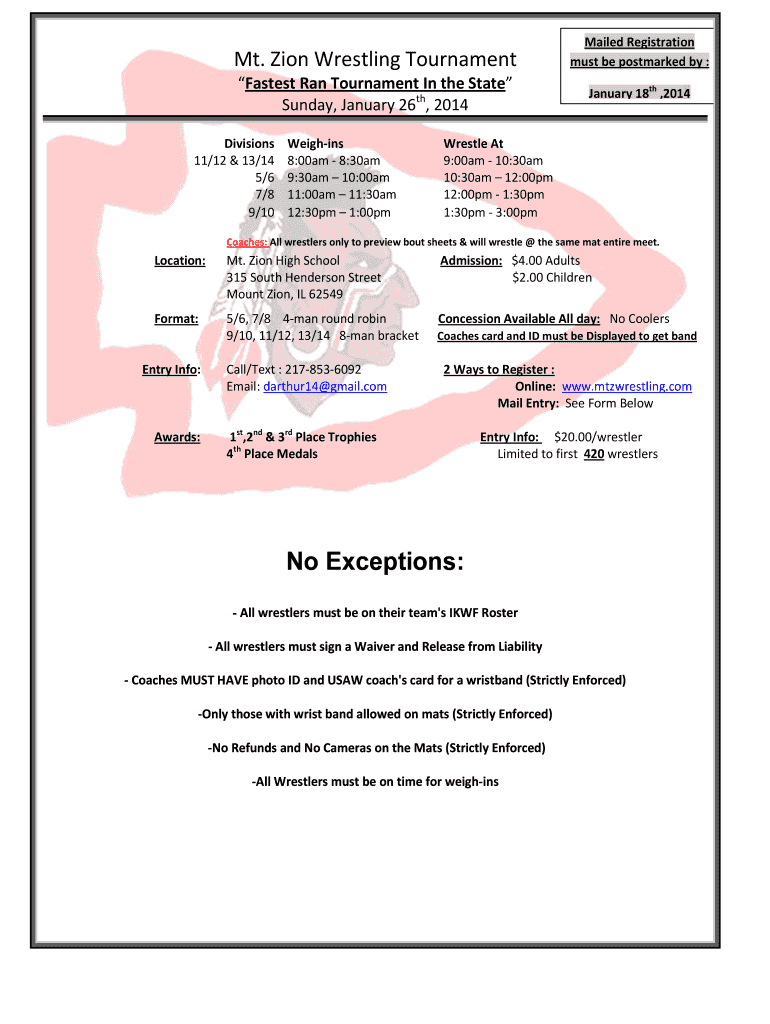 Mt. Zion Wrestling Tournament

"Fastest Ran Tournament In the State"

Sunday, January 26$^{th}$, 2014

Mailed Registration
must be postmarked by :

January 18$^{th}$ ,2014

| Divisions | Weigh-ins | Wrestle At |
|---|---|---|
| 11/12 & 13/14 | 8:00am - 8:30am | 9:00am - 10:30am |
| 5/6 | 9:30am – 10:00am | 10:30am – 12:00pm |
| 7/8 | 11:00am – 11:30am | 12:00pm - 1:30pm |
| 9/10 | 12:30pm – 1:00pm | 1:30pm - 3:00pm |

Coaches: All wrestlers only to preview bout sheets & will wrestle @ the same mat entire meet.

Location: Mt. Zion High School
315 South Henderson Street
Mount Zion, IL 62549

Admission: $4.00 Adults
$2.00 Children

Format: 5/6, 7/8 4-man round robin
9/10, 11/12, 13/14 8-man bracket

Concession Available All day: No Coolers
Coaches card and ID must be Displayed to get band

Entry Info: Call/Text : 217-853-6092
Email: darthur14@gmail.com

2 Ways to Register :
Online: www.mtzwrestling.com
Mail Entry: See Form Below

Awards: 1$^{st}$,2$^{nd}$ & 3$^{rd}$ Place Trophies
4$^{th}$ Place Medals

Entry Info: $20.00/wrestler
Limited to first 420 wrestlers

No Exceptions:

- All wrestlers must be on their team's IKWF Roster

- All wrestlers must sign a Waiver and Release from Liability

- Coaches MUST HAVE photo ID and USAW coach's card for a wristband (Strictly Enforced)

-Only those with wrist band allowed on mats (Strictly Enforced)

-No Refunds and No Cameras on the Mats (Strictly Enforced)

-All Wrestlers must be on time for weigh-ins